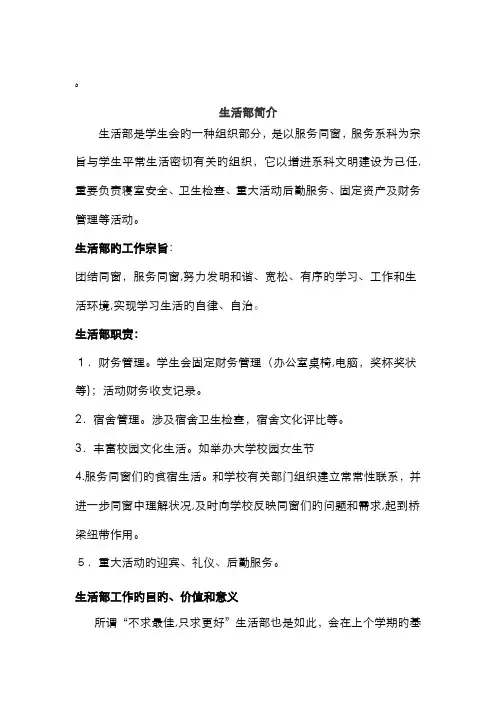 。

生活部简介

生活部是学生会的一种组织部分，是以服务同窗，服务系科为宗旨与学生平常生活密切有关的组织，它以增进系科文明建设为己任，重要负责寝室安全、卫生检查、重大活动后勤服务、固定资产及财务管理等活动。

生活部的工作宗旨：

团结同窗，服务同窗,努力发明和谐、宽松、有序的学习、工作和生活环境,实现学习生活的自律、自治。

生活部职责：

1．财务管理。学生会固定财务管理（办公室桌椅,电脑，奖杯奖状等)；活动财务收支记录。

2．宿舍管理。涉及宿舍卫生检查，宿舍文化评比等。

3．丰富校园文化生活。如举办大学校园女生节

4.服务同窗们的食宿生活。和学校有关部门组织建立常常性联系，并进一步同窗中理解状况,及时向学校反映同窗们的问题和需求,起到桥梁纽带作用。

5．重大活动的迎宾、礼仪、后勤服务。

生活部工作的目的、价值和意义

所谓“不求最佳,只求更好”生活部也是如此，会在上个学期的基